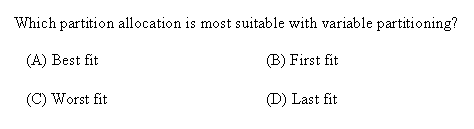 Which partition allocation is most suitable with variable partitioning?

(A) Best fit

(B) First fit

(C) Worst fit

(D) Last fit